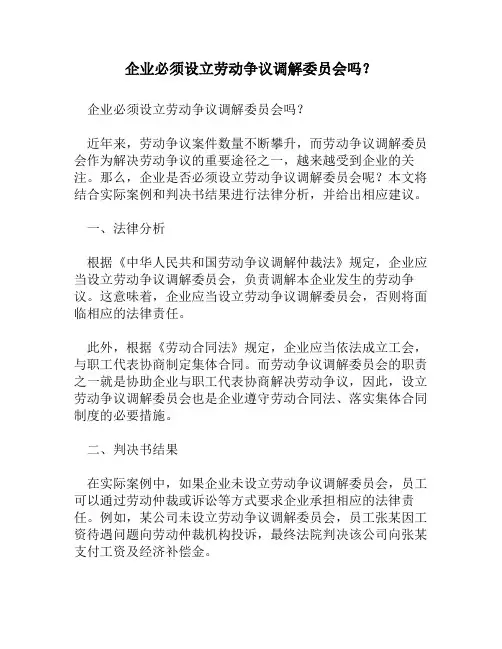 企业必须设立劳动争议调解委员会吗？

企业必须设立劳动争议调解委员会吗？

近年来，劳动争议案件数量不断攀升，而劳动争议调解委员会作为解决劳动争议的重要途径之一，越来越受到企业的关注。那么，企业是否必须设立劳动争议调解委员会呢？本文将结合实际案例和判决书结果进行法律分析，并给出相应建议。

一、法律分析

根据《中华人民共和国劳动争议调解仲裁法》规定，企业应当设立劳动争议调解委员会，负责调解本企业发生的劳动争议。这意味着，企业应当设立劳动争议调解委员会，否则将面临相应的法律责任。

此外，根据《劳动合同法》规定，企业应当依法成立工会，与职工代表协商制定集体合同。而劳动争议调解委员会的职责之一就是协助企业与职工代表协商解决劳动争议，因此，设立劳动争议调解委员会也是企业遵守劳动合同法、落实集体合同制度的必要措施。

二、判决书结果

在实际案例中，如果企业未设立劳动争议调解委员会，员工可以通过劳动仲裁或诉讼等方式要求企业承担相应的法律责任。例如，某公司未设立劳动争议调解委员会，员工张某因工资待遇问题向劳动仲裁机构投诉，最终法院判决该公司向张某支付工资及经济补偿金。